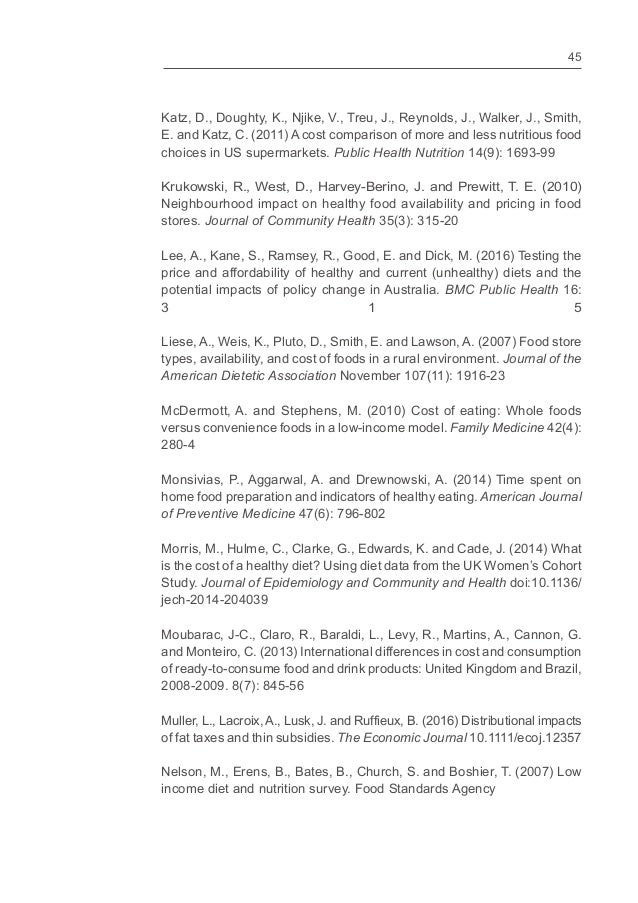 45

Katz, D., Doughty, K., Njike, V., Treu, J., Reynolds, J., Walker, J., Smith, E. and Katz, C. (2011) A cost comparison of more and less nutritious food choices in US supermarkets. Public Health Nutrition 14(9): 1693-99

Krukowski, R., West, D., Harvey-Berino, J. and Prewitt, T. E. (2010) Neighbourhood impact on healthy food availability and pricing in food stores. Journal of Community Health 35(3): 315-20

Lee, A., Kane, S., Ramsey, R., Good, E. and Dick, M. (2016) Testing the price and affordability of healthy and current (unhealthy) diets and the potential impacts of policy change in Australia. BMC Public Health 16: 3 1 5

Liese, A., Weis, K., Pluto, D., Smith, E. and Lawson, A. (2007) Food store types, availability, and cost of foods in a rural environment. Journal of the American Dietetic Association November 107(11): 1916-23

McDermott, A. and Stephens, M. (2010) Cost of eating: Whole foods versus convenience foods in a low-income model. Family Medicine 42(4): 280-4

Monsivias, P., Aggarwal, A. and Drewnowski, A. (2014) Time spent on home food preparation and indicators of healthy eating. American Journal of Preventive Medicine 47(6): 796-802

Morris, M., Hulme, C., Clarke, G., Edwards, K. and Cade, J. (2014) What is the cost of a healthy diet? Using diet data from the UK Women's Cohort Study. Journal of Epidemiology and Community and Health doi:10.1136/jech-2014-204039

Moubarac, J-C., Claro, R., Baraldi, L., Levy, R., Martins, A., Cannon, G. and Monteiro, C. (2013) International differences in cost and consumption of ready-to-consume food and drink products: United Kingdom and Brazil, 2008-2009. 8(7): 845-56

Muller, L., Lacroix, A., Lusk, J. and Ruffieux, B. (2016) Distributional impacts of fat taxes and thin subsidies. The Economic Journal 10.1111/ecoj.12357

Nelson, M., Erens, B., Bates, B., Church, S. and Boshier, T. (2007) Low income diet and nutrition survey. Food Standards Agency